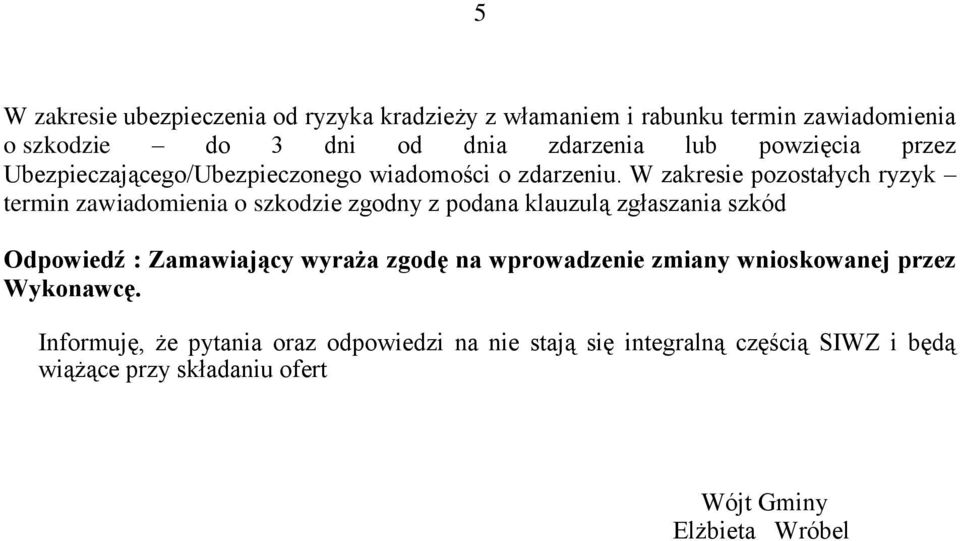 5

W zakresie ubezpieczenia od ryzyka kradzieży z włamaniem i rabunku termin zawiadomienia o szkodzie – do 3 dni od dnia zdarzenia lub powzięcia przez Ubezpieczającego/Ubezpieczonego wiadomości o zdarzeniu. W zakresie pozostałych ryzyk – termin zawiadomienia o szkodzie zgodny z podana klauzulą zgłaszania szkód

Odpowiedź : Zamawiający wyraża zgodę na wprowadzenie zmiany wnioskowanej przez Wykonawcę.

Informuję, że pytania oraz odpowiedzi na nie stają się integralną częścią SIWZ i będą wiążące przy składaniu ofert

Wójt Gminy
Elżbieta Wróbel